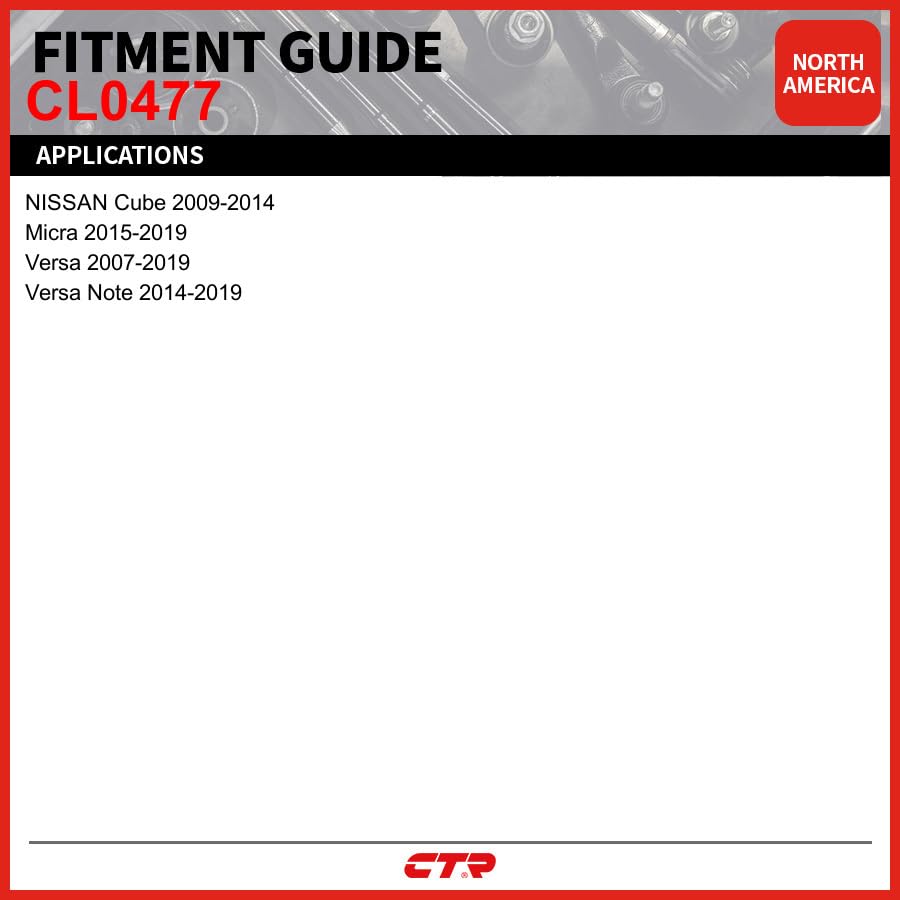 FITMENT GUIDE
CL0477

NORTH
AMERICA

APPLICATIONS

NISSAN Cube 2009-2014
Micra 2015-2019
Versa 2007-2019
Versa Note 2014-2019

CTR